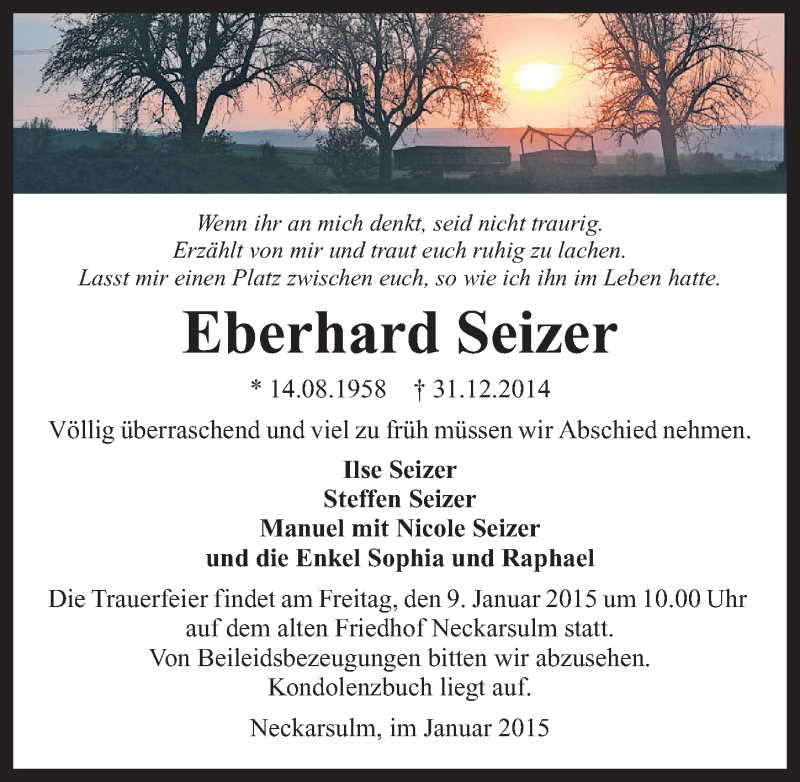 Wenn ihr an mich denkt, seid nicht traurig.
Erzählt von mir und traut euch ruhig zu lachen.
Lasst mir einen Platz zwischen euch, so wie ich ihn im Leben hatte.

Eberhard Seizer

* 14.08.1958 † 31.12.2014

Völlig überraschend und viel zu früh müssen wir Abschied nehmen.

Ilse Seizer
Steffen Seizer
Manuel mit Nicole Seizer
und die Enkel Sophia und Raphael

Die Trauerfeier findet am Freitag, den 9. Januar 2015 um 10.00 Uhr auf dem alten Friedhof Neckarsulm statt.
Von Beileidsbezeugungen bitten wir abzusehen.
Kondolenzbuch liegt auf.

Neckarsulm, im Januar 2015